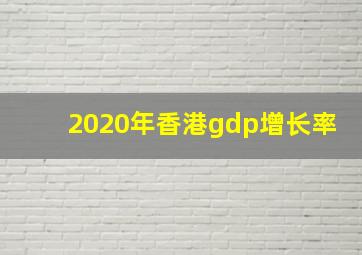 2020年香港gdp增长率